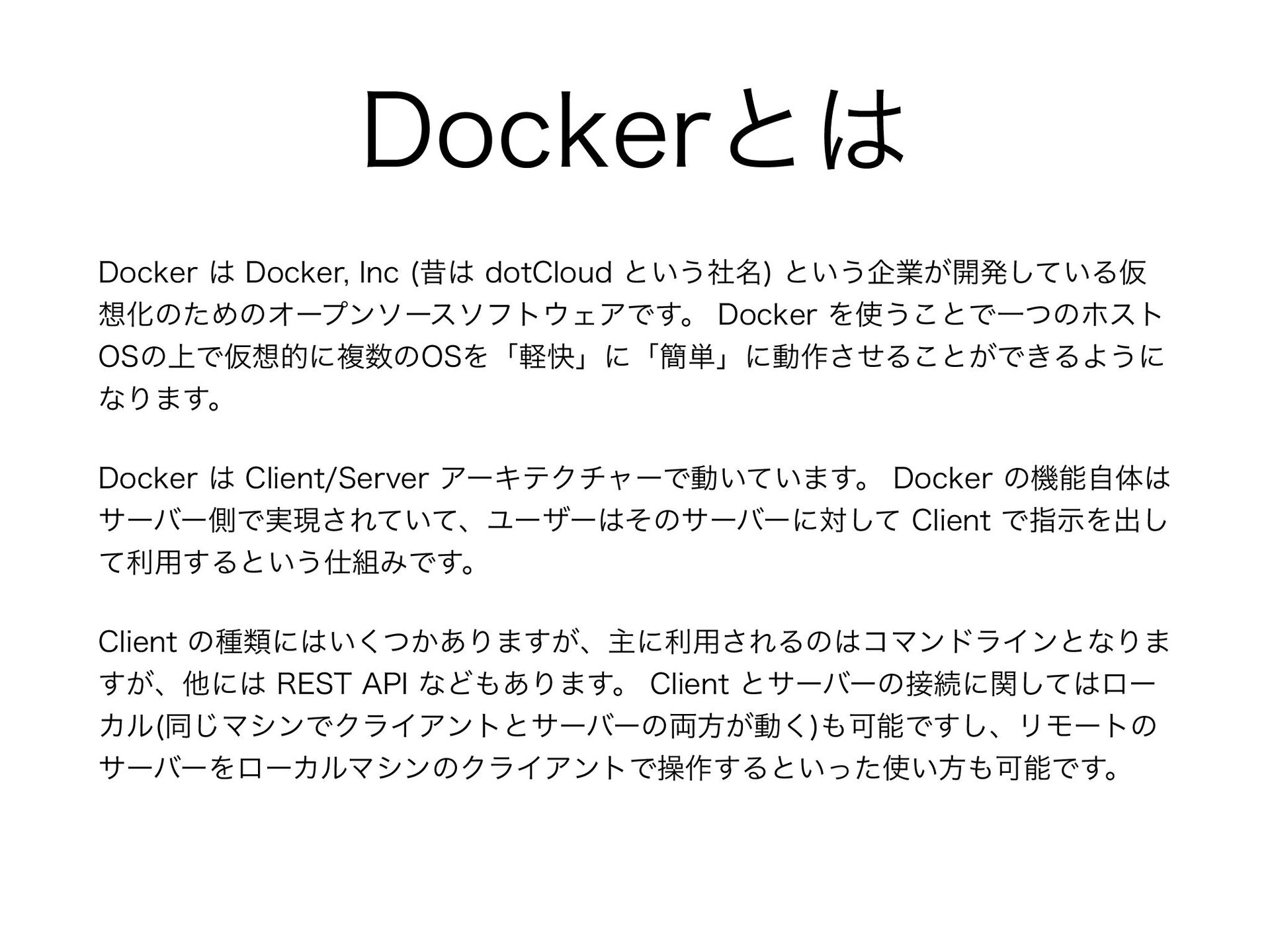 Dockerとは

Docker は Docker, Inc (昔は dotCloud という社名) という企業が開発している仮想化のためのオープンソースソフトウェアです。 Docker を使うことで一つのホストOSの上で仮想的に複数のOSを「軽快」に「簡単」に動作させることができるようになります。

Docker は Client/Server アーキテクチャーで動いています。 Docker の機能自体はサーバー側で実現されていて、ユーザーはそのサーバーに対して Client で指示を出して利用するという仕組みです。

Client の種類にはいくつかありますが、主に利用されるのはコマンドラインとなりますが、他には REST API などもあります。 Client とサーバーの接続に関してはローカル(同じマシンでクライアントとサーバーの両方が動く)も可能ですし、リモートのサーバーをローカルマシンのクライアントで操作するといった使い方も可能です。